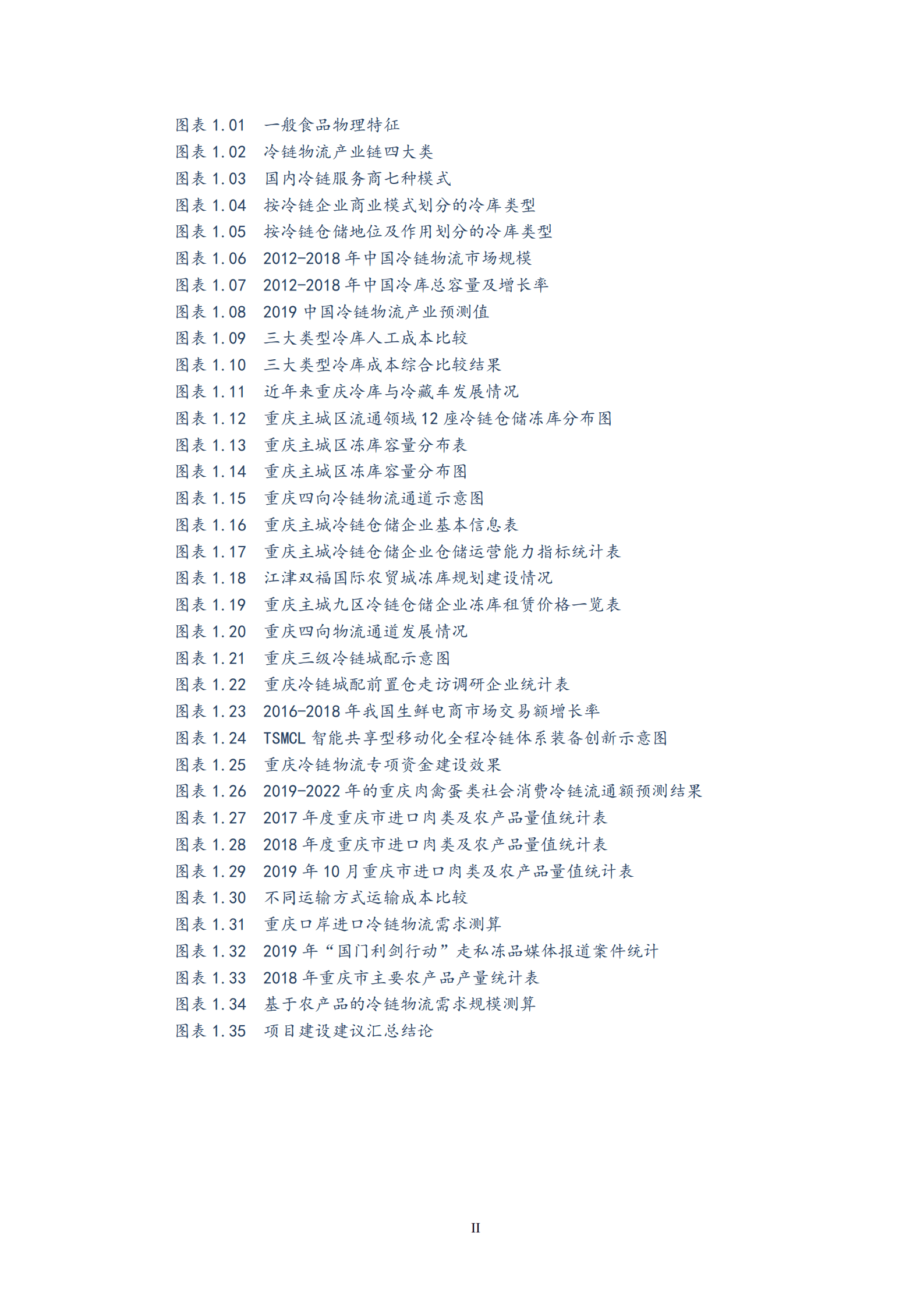 图表 1.01 一般食品物理特征
图表 1.02 冷链物流产业链四大类
图表 1.03 国内冷链服务商七种模式
图表 1.04 按冷链企业商业模式划分的冷库类型
图表 1.05 按冷链仓储地位及作用划分的冷库类型
图表 1.06 2012-2018 年中国冷链物流市场规模
图表 1.07 2012-2018 年中国冷库总容量及增长率
图表 1.08 2019 中国冷链物流产业预测值
图表 1.09 三大类型冷库人工成本比较
图表 1.10 三大类型冷库成本综合比较结果
图表 1.11 近年来重庆冷库与冷藏车发展情况
图表 1.12 重庆主城区流通领域 12 座冷链仓储冻库分布图
图表 1.13 重庆主城区冻库容量分布表
图表 1.14 重庆主城区冻库容量分布图
图表 1.15 重庆四向冷链物流通道示意图
图表 1.16 重庆主城冷链仓储企业基本信息表
图表 1.17 重庆主城冷链仓储企业仓储运营能力指标统计表
图表 1.18 江津双福国际农贸城冻库规划建设情况
图表 1.19 重庆主城九区冷链仓储企业冻库租赁价格一览表
图表 1.20 重庆四向物流通道发展情况
图表 1.21 重庆三级冷链城配示意图
图表 1.22 重庆冷链城配前置仓走访调研企业统计表
图表 1.23 2016-2018 年我国生鲜电商市场交易额增长率
图表 1.24 TSMCL 智能共享型移动化全程冷链体系装备创新示意图
图表 1.25 重庆冷链物流专项资金建设效果
图表 1.26 2019-2022 年的重庆肉禽蛋类社会消费冷链流通额预测结果
图表 1.27 2017 年度重庆市进口肉类及农产品量值统计表
图表 1.28 2018 年度重庆市进口肉类及农产品量值统计表
图表 1.29 2019 年 10 月重庆市进口肉类及农产品量值统计表
图表 1.30 不同运输方式运输成本比较
图表 1.31 重庆口岸进口冷链物流需求测算
图表 1.32 2019 年“国门利剑行动”走私冻品媒体报道案件统计
图表 1.33 2018 年重庆市主要农产品产量统计表
图表 1.34 基于农产品的冷链物流需求规模测算
图表 1.35 项目建设建议汇总结论

II